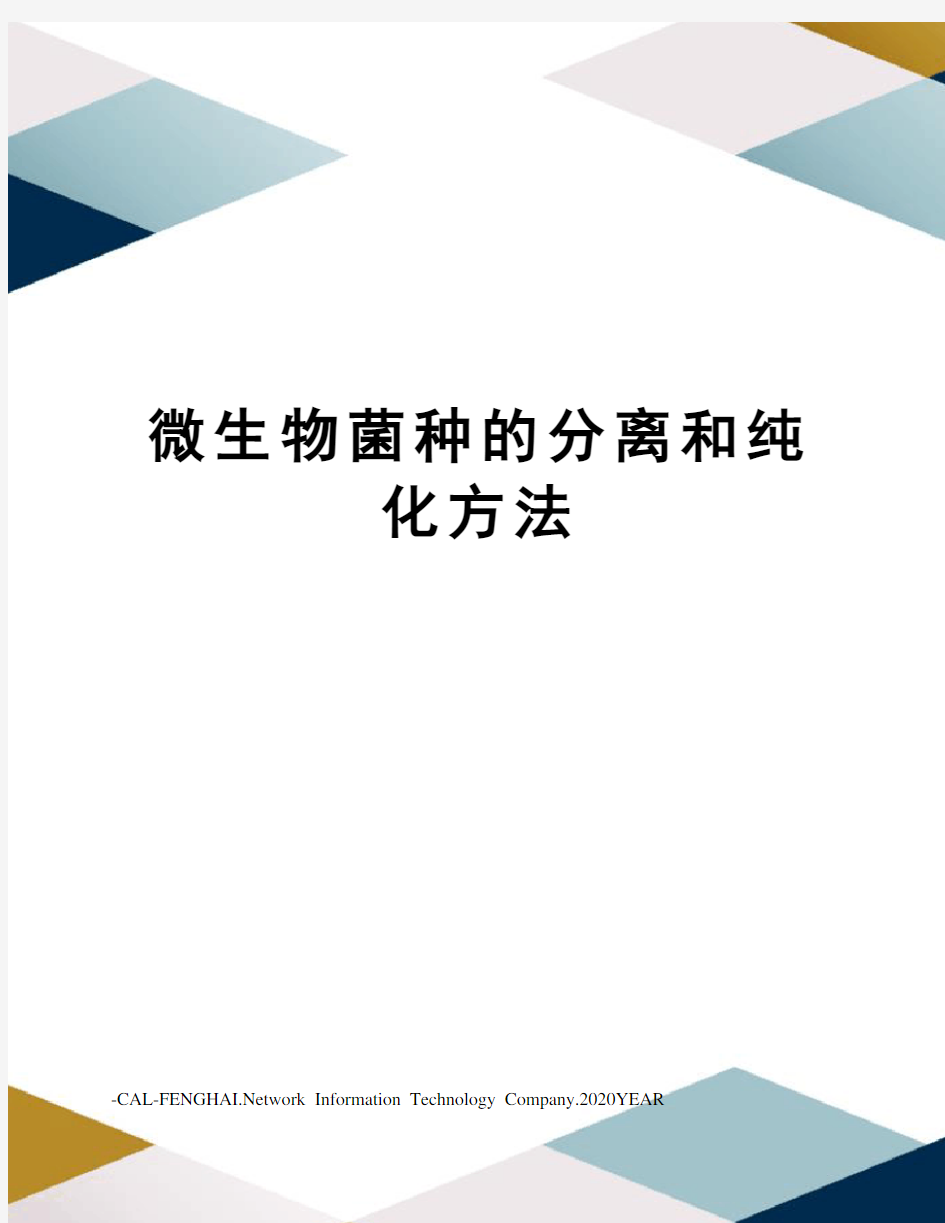 微生物菌种的分离和纯化方法

-CAL-FENGHAI.Network Information Technology Company.2020YEAR